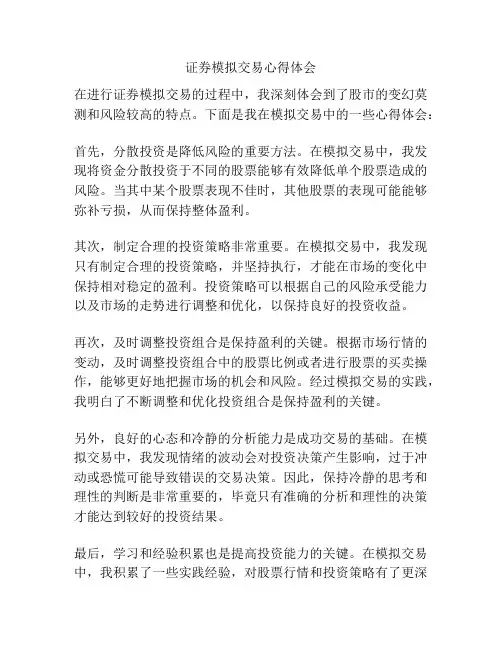 证券模拟交易心得体会

在进行证券模拟交易的过程中，我深刻体会到了股市的变幻莫测和风险较高的特点。下面是我在模拟交易中的一些心得体会：

首先，分散投资是降低风险的重要方法。在模拟交易中，我发现将资金分散投资于不同的股票能够有效降低单个股票造成的风险。当其中某个股票表现不佳时，其他股票的表现可能能够弥补亏损，从而保持整体盈利。

其次，制定合理的投资策略非常重要。在模拟交易中，我发现只有制定合理的投资策略，并坚持执行，才能在市场的变化中保持相对稳定的盈利。投资策略可以根据自己的风险承受能力以及市场的走势进行调整和优化，以保持良好的投资收益。

再次，及时调整投资组合是保持盈利的关键。根据市场行情的变动，及时调整投资组合中的股票比例或者进行股票的买卖操作，能够更好地把握市场的机会和风险。经过模拟交易的实践，我明白了不断调整和优化投资组合是保持盈利的关键。

另外，良好的心态和冷静的分析能力是成功交易的基础。在模拟交易中，我发现情绪的波动会对投资决策产生影响，过于冲动或恐慌可能导致错误的交易决策。因此，保持冷静的思考和理性的判断是非常重要的，毕竟只有准确的分析和理性的决策才能达到较好的投资结果。

最后，学习和经验积累也是提高投资能力的关键。在模拟交易中，我积累了一些实践经验，对股票行情和投资策略有了更深